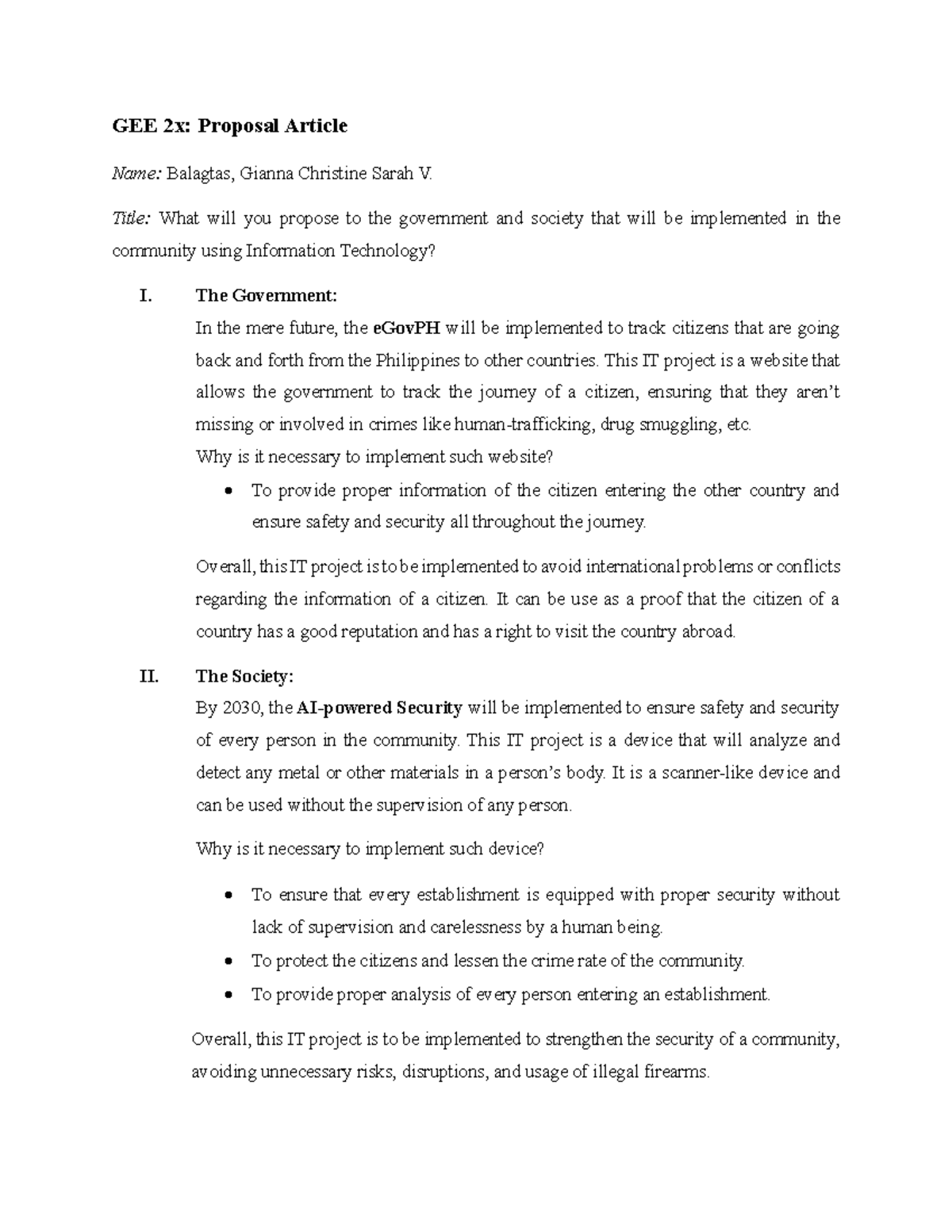 GEE 2x: Proposal Article

Name: Balagtas, Gianna Christine Sarah V.

Title: What will you propose to the government and society that will be implemented in the community using Information Technology?

I. The Government:

In the mere future, the eGovPH will be implemented to track citizens that are going back and forth from the Philippines to other countries. This IT project is a website that allows the government to track the journey of a citizen, ensuring that they aren't missing or involved in crimes like human-trafficking, drug smuggling, etc.

Why is it necessary to implement such website?

• To provide proper information of the citizen entering the other country and ensure safety and security all throughout the journey.

Overall, this IT project is to be implemented to avoid international problems or conflicts regarding the information of a citizen. It can be use as a proof that the citizen of a country has a good reputation and has a right to visit the country abroad.

II. The Society:

By 2030, the AI-powered Security will be implemented to ensure safety and security of every person in the community. This IT project is a device that will analyze and detect any metal or other materials in a person's body. It is a scanner-like device and can be used without the supervision of any person.

Why is it necessary to implement such device?

• To ensure that every establishment is equipped with proper security without lack of supervision and carelessness by a human being.
• To protect the citizens and lessen the crime rate of the community.
• To provide proper analysis of every person entering an establishment.

Overall, this IT project is to be implemented to strengthen the security of a community, avoiding unnecessary risks, disruptions, and usage of illegal firearms.